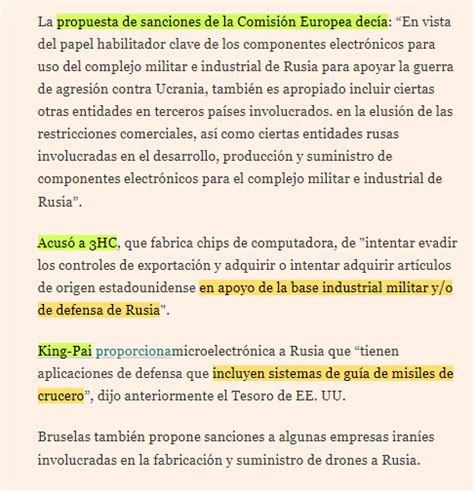 La propuesta de sanciones de la Comisión Europea decía: “En vista del papel habilitador clave de los componentes electrónicos para uso del complejo militar e industrial de Rusia para apoyar la guerra de agresión contra Ucrania, también es apropiado incluir ciertas otras entidades en terceros países involucrados. en la elusión de las restricciones comerciales, así como ciertas entidades rusas involucradas en el desarrollo, producción y suministro de componentes electrónicos para el complejo militar e industrial de Rusia”.

Acusó a 3HC, que fabrica chips de computadora, de "intentar evadir los controles de exportación y adquirir o intentar adquirir artículos de origen estadounidense en apoyo de la base industrial militar y/o de defensa de Rusia".

King-Pai proporcionamicroelectrónica a Rusia que “tienen aplicaciones de defensa que incluyen sistemas de guía de misiles de crucero”, dijo anteriormente el Tesoro de EE. UU.

Bruselas también propone sanciones a algunas empresas iraníes involucradas en la fabricación y suministro de drones a Rusia.